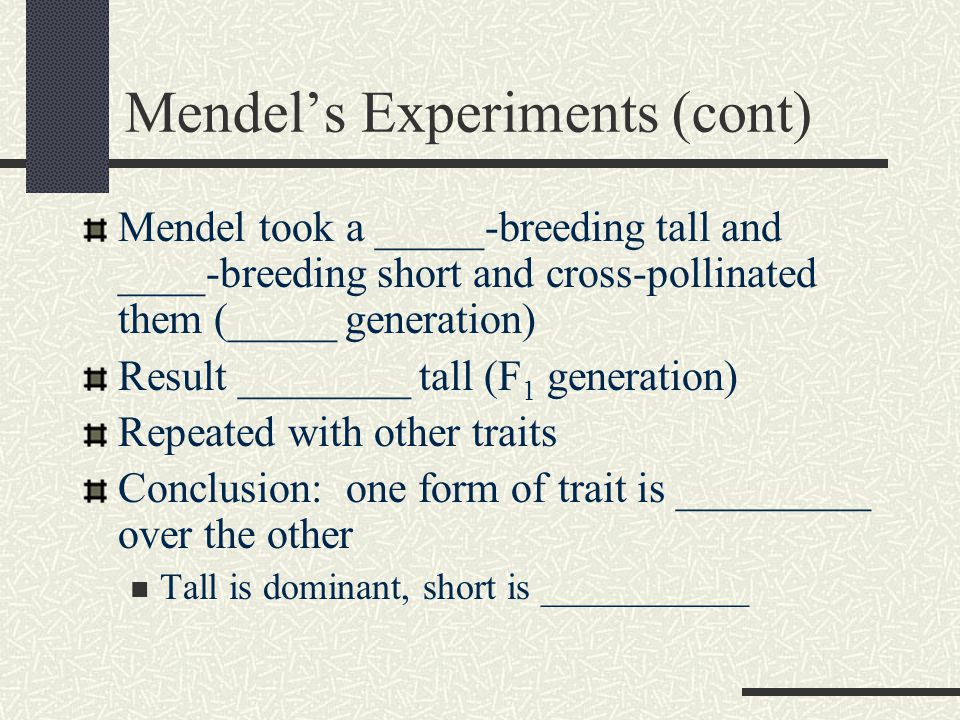 Mendel's Experiments (cont)

Mendel took a _____-breeding tall and ____-breeding short and cross-pollinated them (_____ generation)

Result ________ tall ($F_1$ generation)

Repeated with other traits

Conclusion: one form of trait is _________ over the other

Tall is dominant, short is ___________